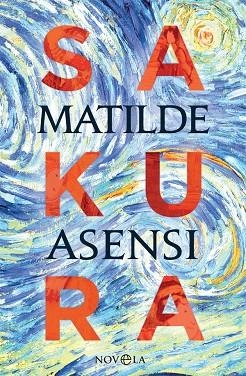 SA
MATILDE
KU
ASENSI
RA

NOVELA